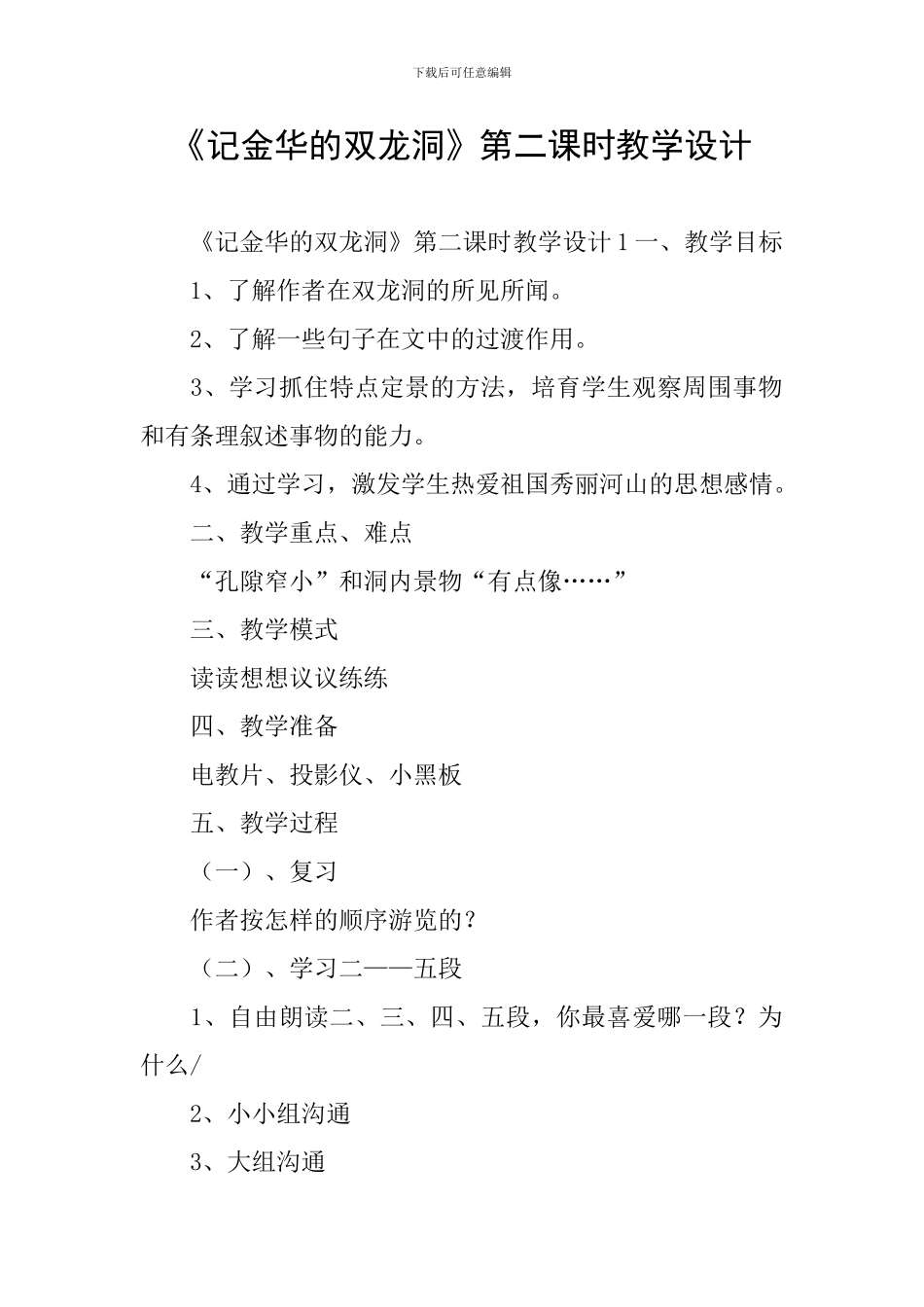 下载后可任意编辑

《记金华的双龙洞》第二课时教学设计

《记金华的双龙洞》第二课时教学设计 1 一、教学目标

1、了解作者在双龙洞的所见所闻。

2、了解一些句子在文中的过渡作用。

3、学习抓住特点定景的方法，培育学生观察周围事物和有条理叙述事物的能力。

4、通过学习，激发学生热爱祖国秀丽河山的思想感情。

二、教学重点、难点

“孔隙窄小”和洞内景物“有点像……”

三、教学模式

读读想想议议练练

四、教学准备

电教片、投影仪、小黑板

五、教学过程

（一）、复习

作者按怎样的顺序游览的？

（二）、学习二——五段

1、自由朗读二、三、四、五段，你最喜爱哪一段？为什么/

2、小小组沟通

3、大组沟通